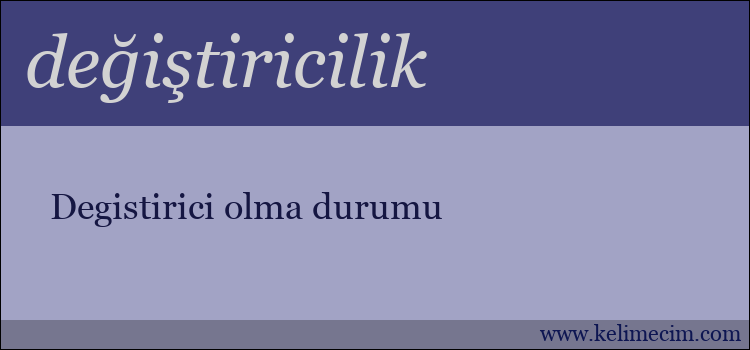 değiştiricilik

Degistirici olma durumu

www.kelimecim.com